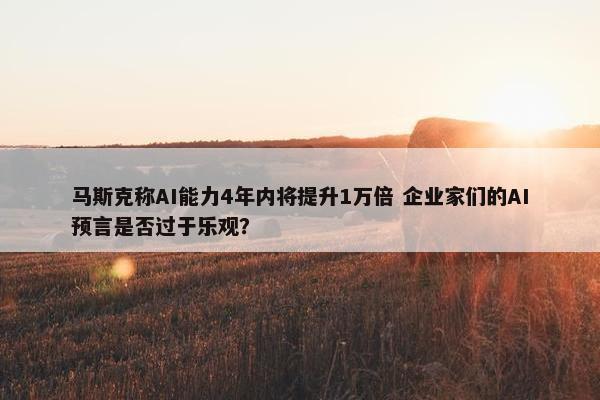 马斯克称AI能力4年内将提升1万倍 企业家们的AI预言是否过于乐观?